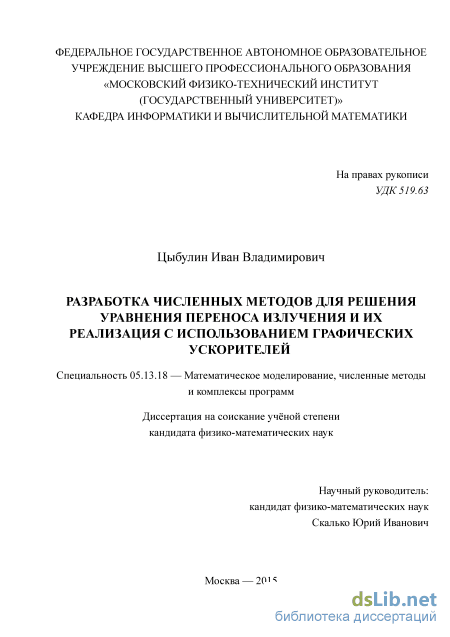 ФЕДЕРАЛЬНОЕ ГОСУДАРСТВЕННОЕ АВТОНОМНОЕ ОБРАЗОВАТЕЛЬНОЕ УЧРЕЖДЕНИЕ ВЫСШЕГО ПРОФЕССИОНАЛЬНОГО ОБРАЗОВАНИЯ «МОСКОВСКИЙ ФИЗИКО-ТЕХНИЧЕСКИЙ ИНСТИТУТ (ГОСУДАРСТВЕННЫЙ УНИВЕРСИТЕТ)»
КАФЕДРА ИНФОРМАТИКИ И ВЫЧИСЛИТЕЛЬНОЙ МАТЕМАТИКИ

На правах рукописи
УДК 519.63

Цыбулин Иван Владимирович

РАЗРАБОТКА ЧИСЛЕННЫХ МЕТОДОВ ДЛЯ РЕШЕНИЯ УРАВНЕНИЯ ПЕРЕНОСА ИЗЛУЧЕНИЯ И ИХ РЕАЛИЗАЦИЯ С ИСПОЛЬЗОВАНИЕМ ГРАФИЧЕСКИХ УСКОРИТЕЛЕЙ

Специальность 05.13.18 — Математическое моделирование, численные методы и комплексы программ

Диссертация на соискание учёной степени кандидата физико-математических наук

Научный руководитель:
кандидат физико-математических наук
Скалько Юрий Иванович

Москва — 2015

dsLib.net
библиотека диссертаций